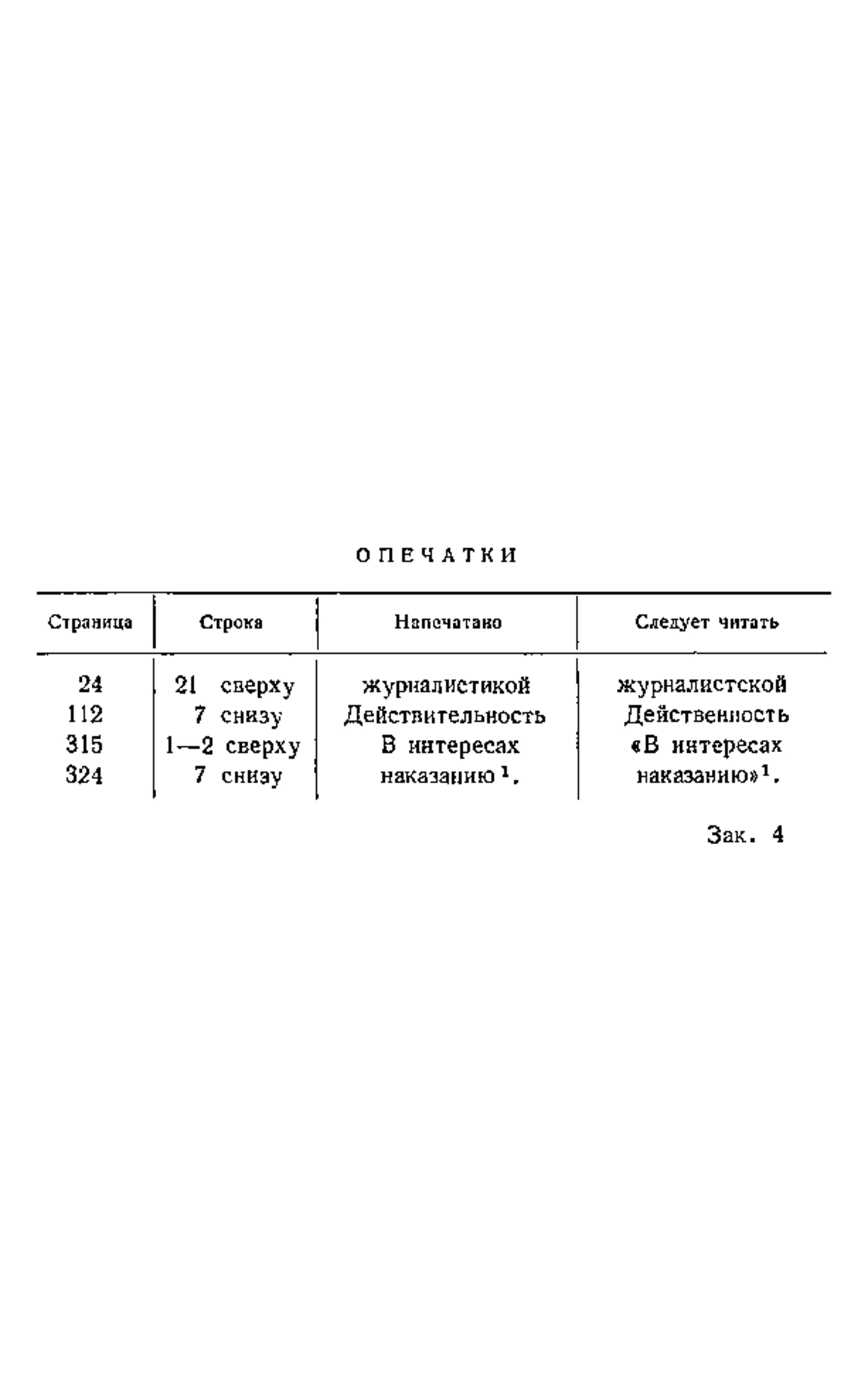 ОПЕЧАТКИ

| Страница | Строка | Напечатано | Следует читать |
|---|---|---|---|
| 24 | 21 сверху | журналистикой | журналистской |
| 112 | 7 снизу | Действительность | Действенность |
| 315 | 1—2 сверху | В интересах | «В интересах |
| 324 | 7 снизу | наказанию $^1$. | наказанию»$^1$. |

Зак. 4